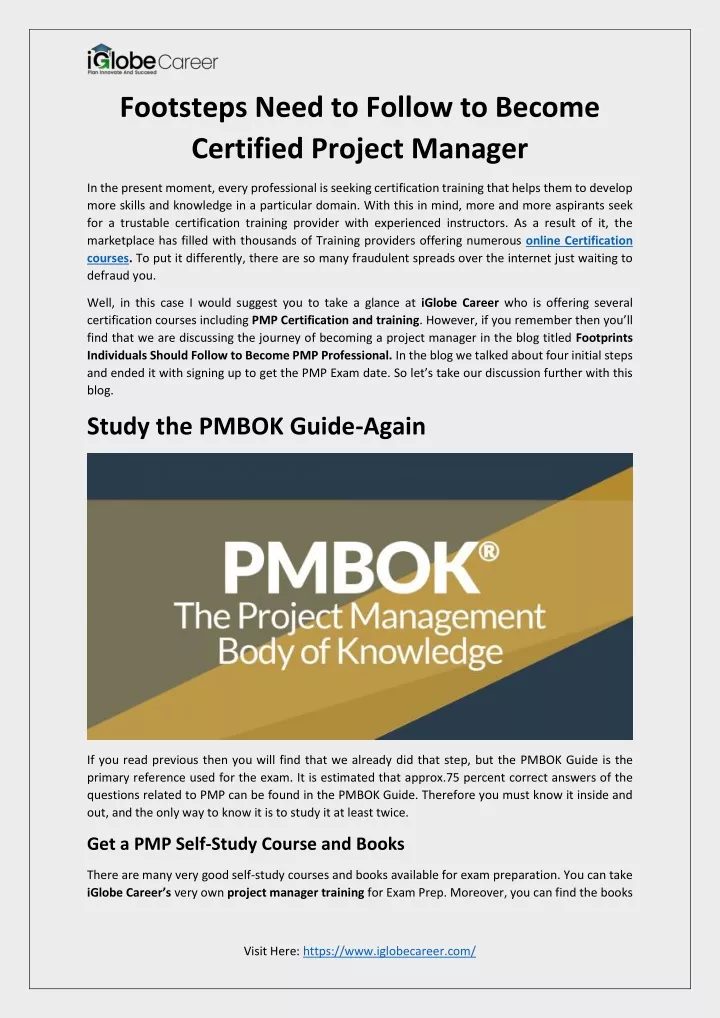 iGlobe Career
Plan Innovate And Succeed

Footsteps Need to Follow to Become Certified Project Manager

In the present moment, every professional is seeking certification training that helps them to develop more skills and knowledge in a particular domain. With this in mind, more and more aspirants seek for a trustable certification training provider with experienced instructors. As a result of it, the marketplace has filled with thousands of Training providers offering numerous online Certification courses. To put it differently, there are so many fraudulent spreads over the internet just waiting to defraud you.

Well, in this case I would suggest you to take a glance at iGlobe Career who is offering several certification courses including PMP Certification and training. However, if you remember then you'll find that we are discussing the journey of becoming a project manager in the blog titled Footprints Individuals Should Follow to Become PMP Professional. In the blog we talked about four initial steps and ended it with signing up to get the PMP Exam date. So let's take our discussion further with this blog.

Study the PMBOK Guide-Again

PMBOK®
The Project Management Body of Knowledge

If you read previous then you will find that we already did that step, but the PMBOK Guide is the primary reference used for the exam. It is estimated that approx.75 percent correct answers of the questions related to PMP can be found in the PMBOK Guide. Therefore you must know it inside and out, and the only way to know it is to study it at least twice.

Get a PMP Self-Study Course and Books

There are many very good self-study courses and books available for exam preparation. You can take iGlobe Career's very own project manager training for Exam Prep. Moreover, you can find the books

Visit Here: https://www.iglobecareer.com/